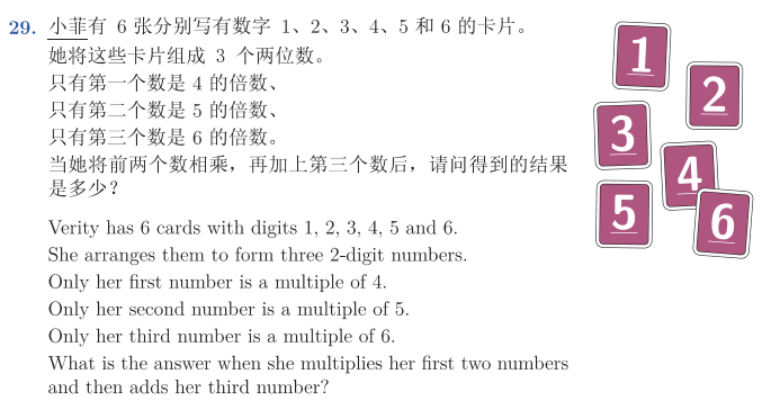 29. 小菲有 6 张分别写有数字 1、2、3、4、5 和 6 的卡片。
她将这些卡片组成 3 个两位数。
只有第一个数是 4 的倍数、
只有第二个数是 5 的倍数、
只有第三个数是 6 的倍数。
当她将前两个数相乘，再加上第三个数后，请问得到的结果是多少？

Verity has 6 cards with digits 1, 2, 3, 4, 5 and 6.
She arranges them to form three 2-digit numbers.
Only her first number is a multiple of 4.
Only her second number is a multiple of 5.
Only her third number is a multiple of 6.
What is the answer when she multiplies her first two numbers and then adds her third number?

1
2
3
4
5
6